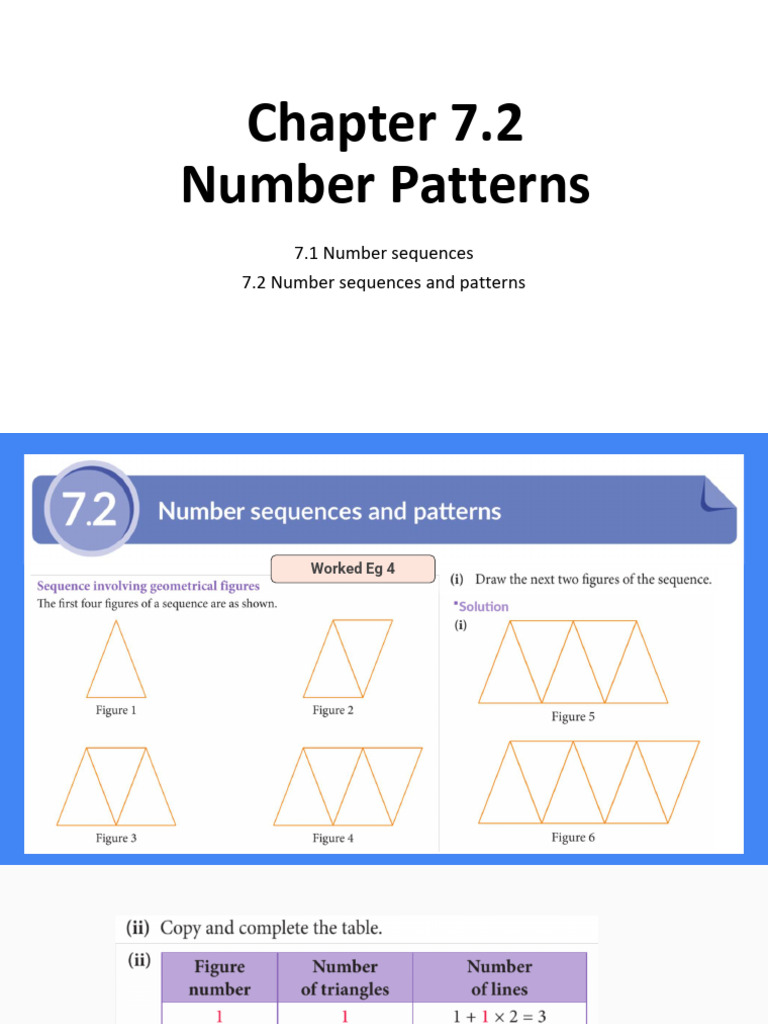 Chapter 7.2
Number Patterns

7.1 Number sequences
7.2 Number sequences and patterns

7.2 Number sequences and patterns

Worked Eg 4

Sequence involving geometrical figures
The first four figures of a sequence are as shown.

Figure 1

Figure 2

Figure 3

Figure 4

(i) Draw the next two figures of the sequence.

*Solution
(i)

Figure 5

Figure 6

(ii) Copy and complete the table.

(ii)

| Figure number | Number of triangles | Number of lines |
|---|---|---|
| 1 | 1 | $1 + 1 \times 2 = 3$ |